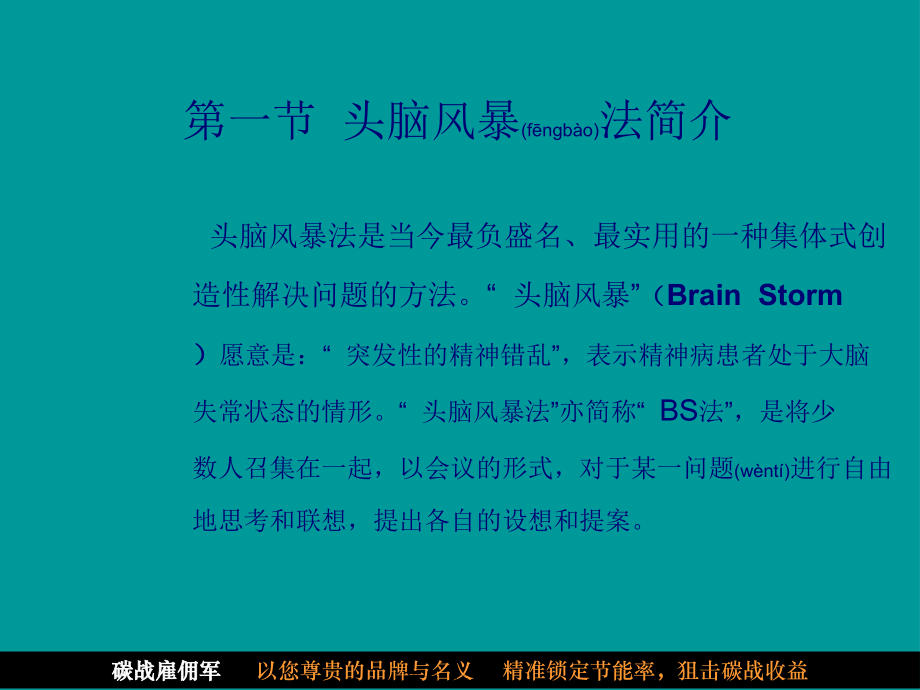 第一节 头脑风暴(fēngbào)法简介

头脑风暴法是当今最负盛名、最实用的一种集体式创造性解决问题的方法。“ 头脑风暴”（Brain Storm ）愿意是：“ 突发性的精神错乱”，表示精神病患者处于大脑失常状态的情形。“ 头脑风暴法”亦简称“ BS法”，是将少数人召集在一起，以会议的形式，对于某一问题(wèntí)进行自由地思考和联想，提出各自的设想和提案。

碳战雇佣军 以您尊贵的品牌与名义 精准锁定节能率，狙击碳战收益